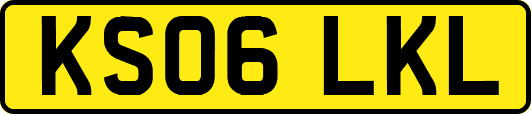 KS06 LKL